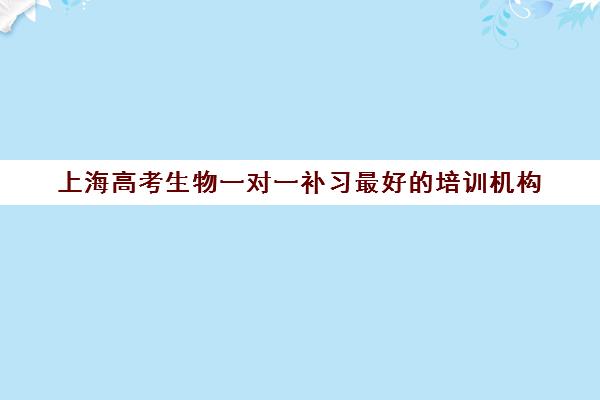 上海高考生物一对一补习最好的培训机构